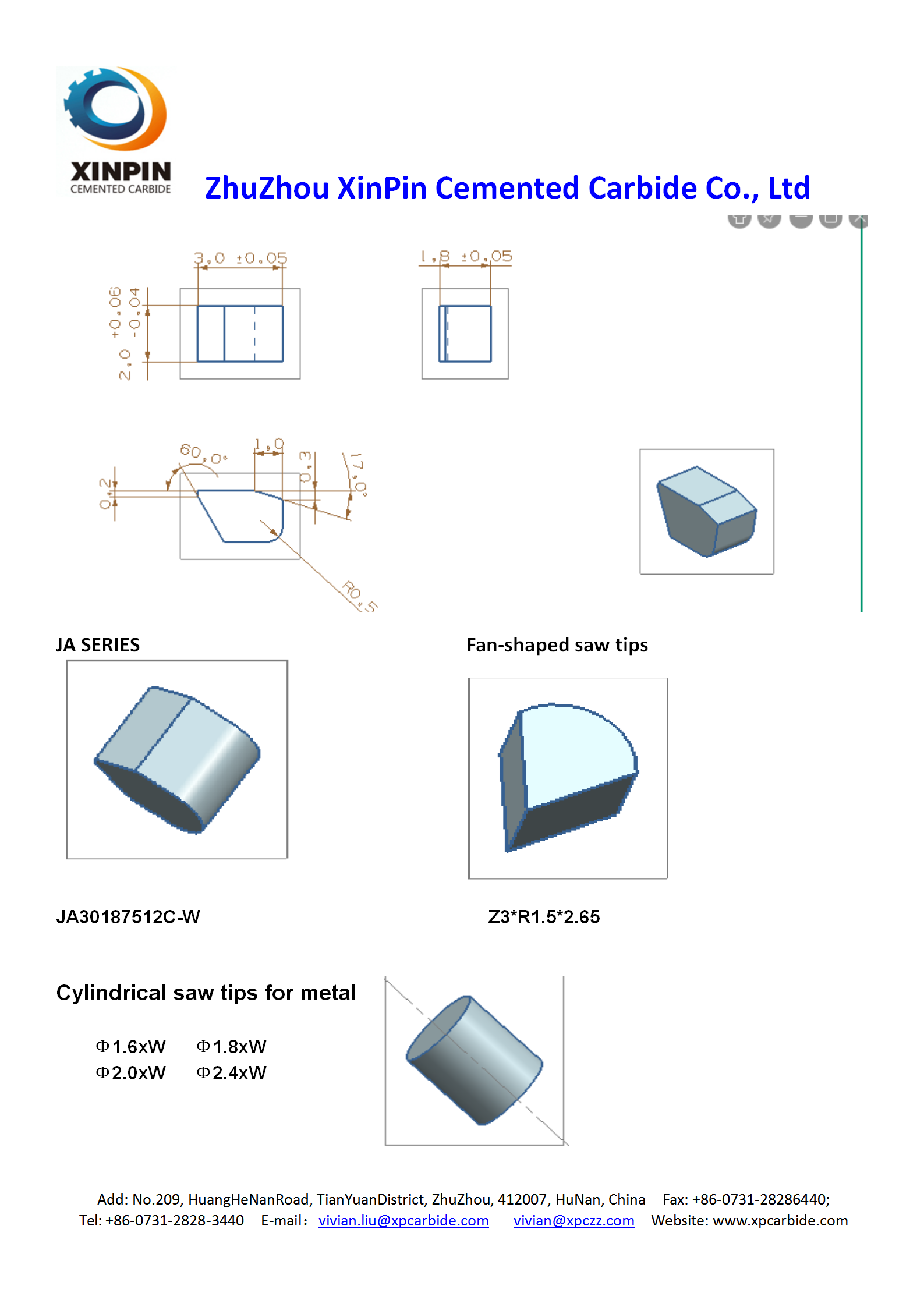 XINPIN
CEMENTED CARBIDE

ZhuZhou XinPin Cemented Carbide Co., Ltd

3.0 ±0.05

1.8 ±0.05

2.0 +0.06 -0.04

60.0°

1.0

0.3

17.0°

0.2

R0.5

JA SERIES

Fan-shaped saw tips

JA30187512C-W

Z3*R1.5*2.65

Cylindrical saw tips for metal

Φ1.6xW Φ1.8xW
Φ2.0xW Φ2.4xW

Add: No.209, HuangHeNanRoad, TianYuanDistrict, ZhuZhou, 412007, HuNan, China Fax: +86-0731-28286440;
Tel: +86-0731-2828-3440 E-mail: vivian.liu@xpcarbide.com vivian@xpczz.com Website: www.xpcarbide.com